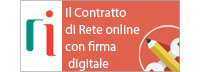 ri

Il Contratto di Rete online con firma digitale